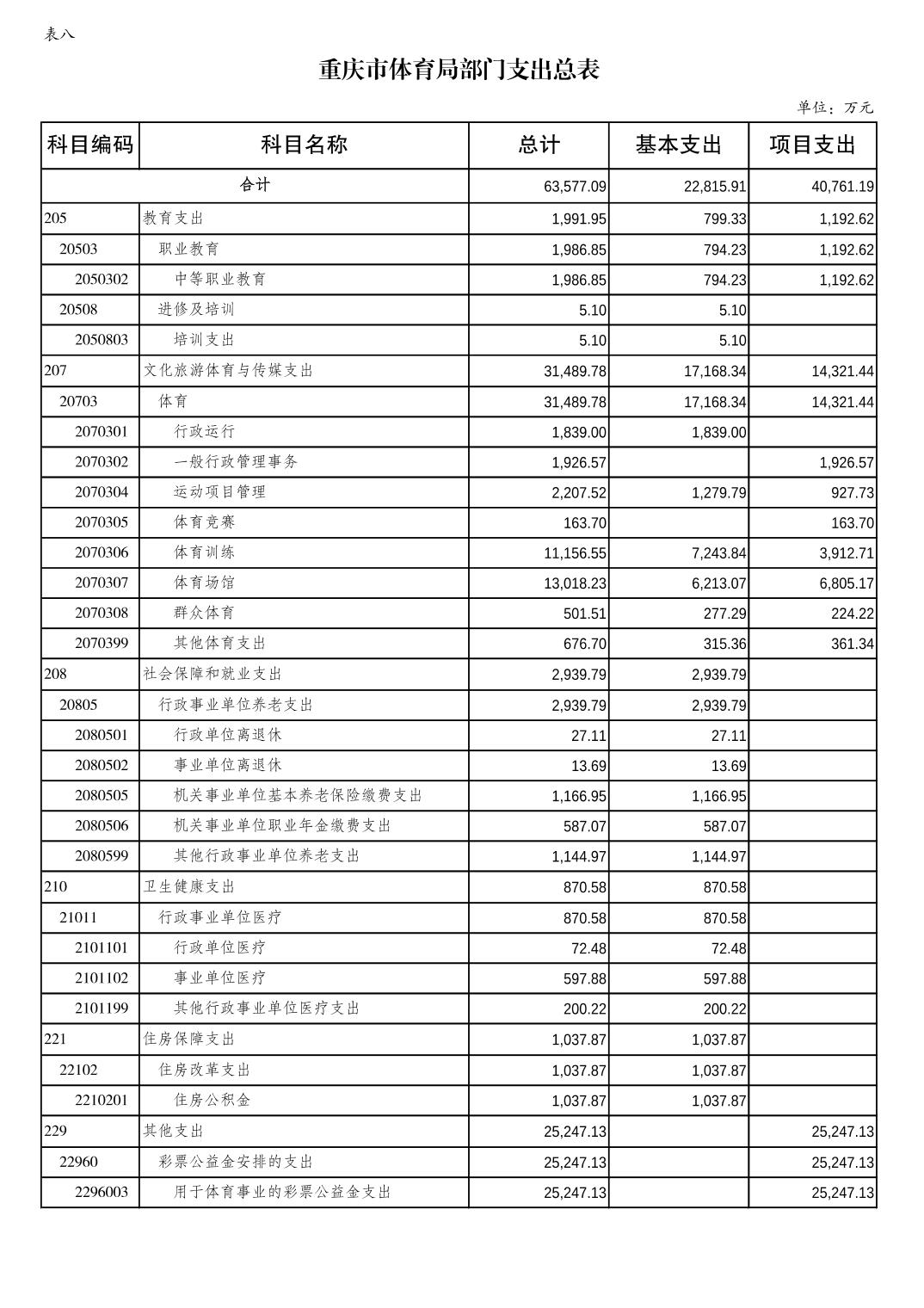 表八

重庆市体育局部门支出总表

单位：万元

| 科目编码 | 科目名称 | 总计 | 基本支出 | 项目支出 |
|---|---|---|---|---|
| 合计 | | 63,577.09 | 22,815.91 | 40,761.19 |
| 205 | 教育支出 | 1,991.95 | 799.33 | 1,192.62 |
| 20503 | 职业教育 | 1,986.85 | 794.23 | 1,192.62 |
| 2050302 | 中等职业教育 | 1,986.85 | 794.23 | 1,192.62 |
| 20508 | 进修及培训 | 5.10 | 5.10 | |
| 2050803 | 培训支出 | 5.10 | 5.10 | |
| 207 | 文化旅游体育与传媒支出 | 31,489.78 | 17,168.34 | 14,321.44 |
| 20703 | 体育 | 31,489.78 | 17,168.34 | 14,321.44 |
| 2070301 | 行政运行 | 1,839.00 | 1,839.00 | |
| 2070302 | 一般行政管理事务 | 1,926.57 | | 1,926.57 |
| 2070304 | 运动项目管理 | 2,207.52 | 1,279.79 | 927.73 |
| 2070305 | 体育竞赛 | 163.70 | | 163.70 |
| 2070306 | 体育训练 | 11,156.55 | 7,243.84 | 3,912.71 |
| 2070307 | 体育场馆 | 13,018.23 | 6,213.07 | 6,805.17 |
| 2070308 | 群众体育 | 501.51 | 277.29 | 224.22 |
| 2070399 | 其他体育支出 | 676.70 | 315.36 | 361.34 |
| 208 | 社会保障和就业支出 | 2,939.79 | 2,939.79 | |
| 20805 | 行政事业单位养老支出 | 2,939.79 | 2,939.79 | |
| 2080501 | 行政单位离退休 | 27.11 | 27.11 | |
| 2080502 | 事业单位离退休 | 13.69 | 13.69 | |
| 2080505 | 机关事业单位基本养老保险缴费支出 | 1,166.95 | 1,166.95 | |
| 2080506 | 机关事业单位职业年金缴费支出 | 587.07 | 587.07 | |
| 2080599 | 其他行政事业单位养老支出 | 1,144.97 | 1,144.97 | |
| 210 | 卫生健康支出 | 870.58 | 870.58 | |
| 21011 | 行政事业单位医疗 | 870.58 | 870.58 | |
| 2101101 | 行政单位医疗 | 72.48 | 72.48 | |
| 2101102 | 事业单位医疗 | 597.88 | 597.88 | |
| 2101199 | 其他行政事业单位医疗支出 | 200.22 | 200.22 | |
| 221 | 住房保障支出 | 1,037.87 | 1,037.87 | |
| 22102 | 住房改革支出 | 1,037.87 | 1,037.87 | |
| 2210201 | 住房公积金 | 1,037.87 | 1,037.87 | |
| 229 | 其他支出 | 25,247.13 | | 25,247.13 |
| 22960 | 彩票公益金安排的支出 | 25,247.13 | | 25,247.13 |
| 2296003 | 用于体育事业的彩票公益金支出 | 25,247.13 | | 25,247.13 |